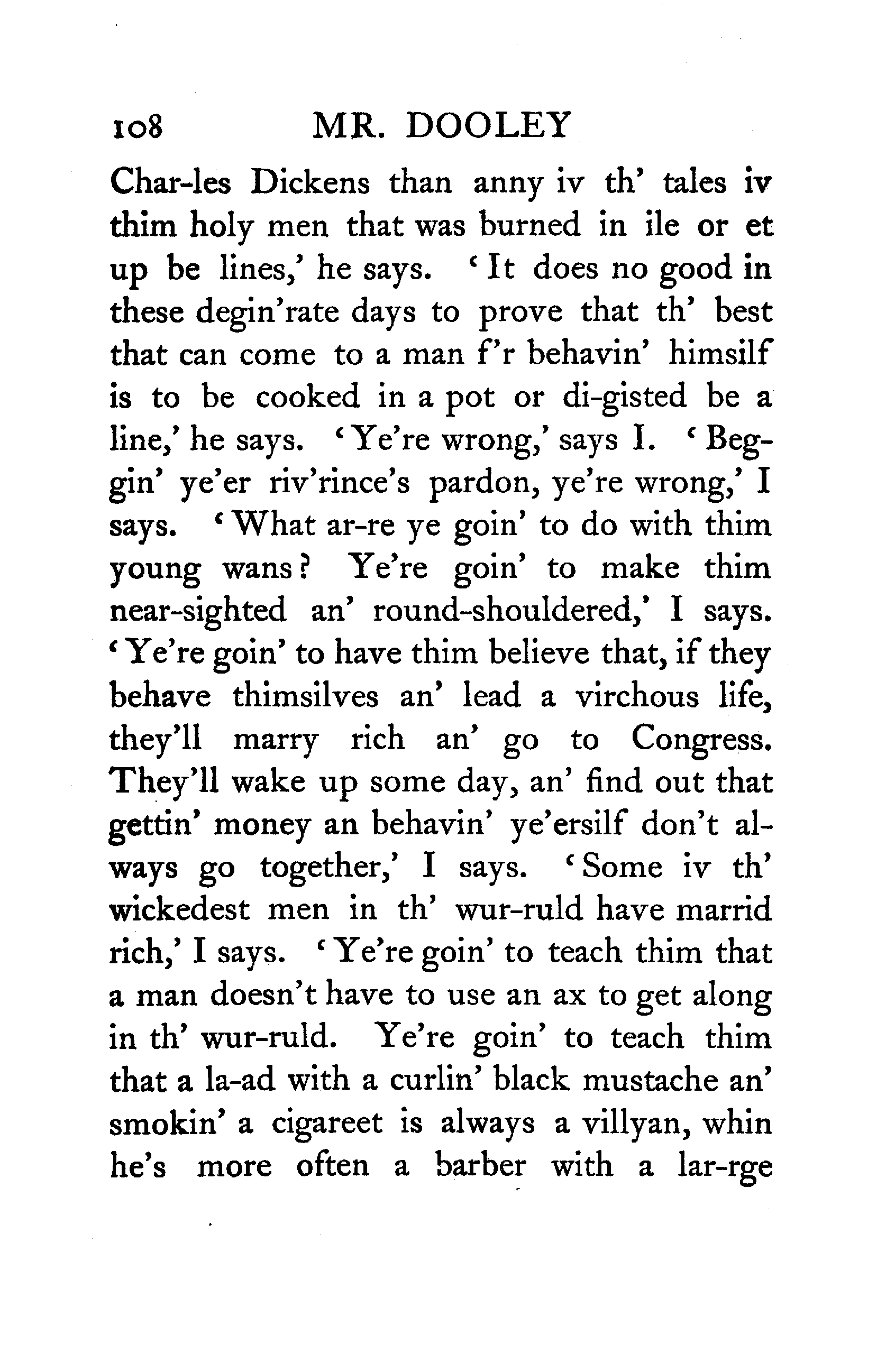 108 MR. DOOLEY

Char-les Dickens than anny iv th' tales iv thim holy men that was burned in ile or et up be lines,' he says. 'It does no good in these degin'rate days to prove that th' best that can come to a man f'r behavin' himsilf is to be cooked in a pot or di-gisted be a line,' he says. 'Ye're wrong,' says I. 'Beggin' ye'er riv'rince's pardon, ye're wrong,' I says. 'What ar-re ye goin' to do with thim young wans? Ye're goin' to make thim near-sighted an' round-shouldered,' I says. 'Ye're goin' to have thim believe that, if they behave thimsilves an' lead a virchous life, they'll marry rich an' go to Congress. They'll wake up some day, an' find out that gettin' money an behavin' ye'ersilf don't always go together,' I says. 'Some iv th' wickedest men in th' wur-ruld have marrid rich,' I says. 'Ye're goin' to teach thim that a man doesn't have to use an ax to get along in th' wur-ruld. Ye're goin' to teach thim that a la-ad with a curlin' black mustache an' smokin' a cigareet is always a villyan, whin he's more often a barber with a lar-rge